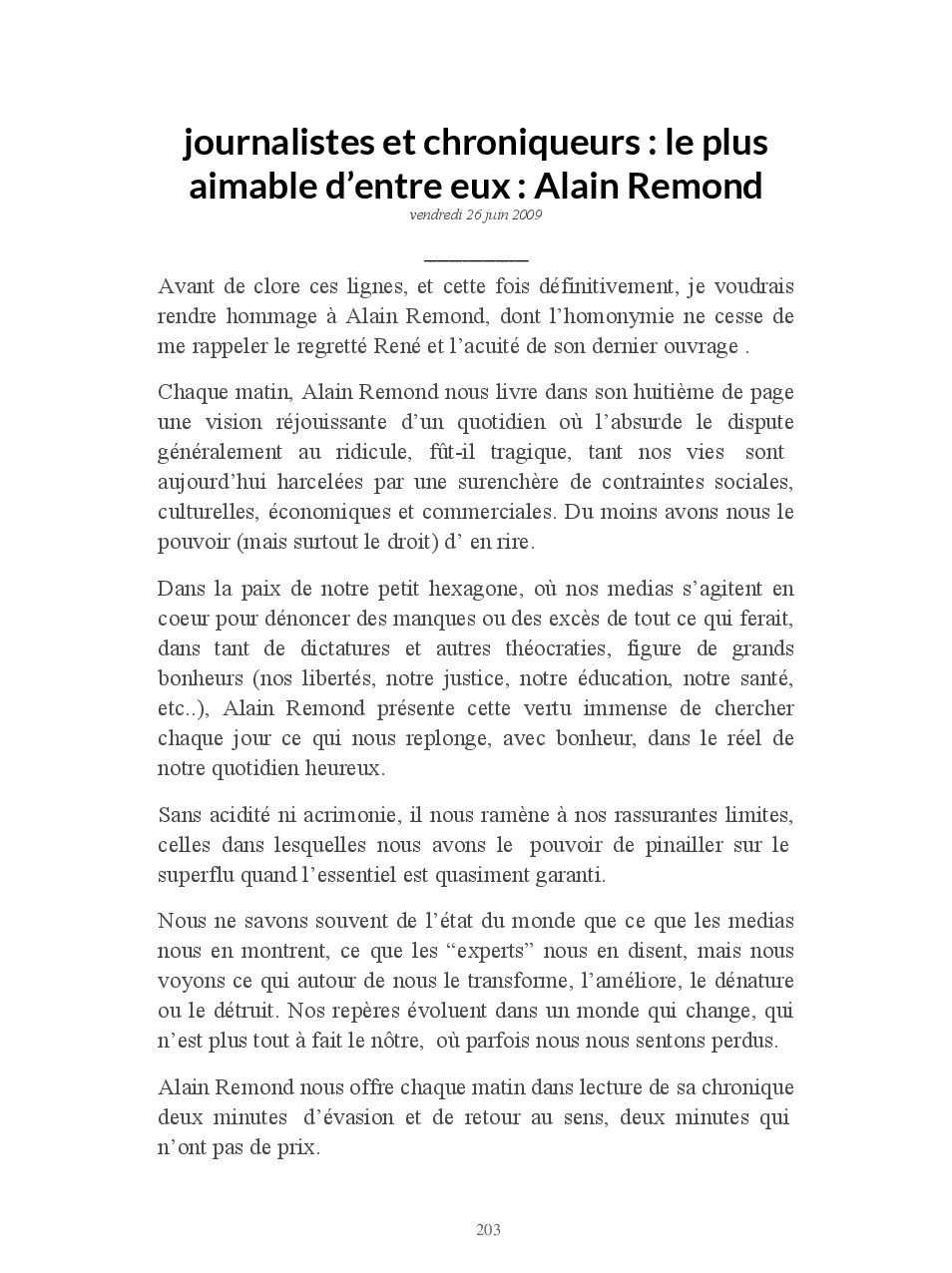 journalistes et chroniqueurs : le plus aimable d’entre eux : Alain Remond
vendredi 26 juin 2009

Avant de clore ces lignes, et cette fois définitivement, je voudrais rendre hommage à Alain Remond, dont l’homonymie ne cesse de me rappeler le regretté René et l’acuité de son dernier ouvrage .

Chaque matin, Alain Remond nous livre dans son huitième de page une vision réjouissante d’un quotidien où l’absurde le dispute généralement au ridicule, fût-il tragique, tant nos vies sont aujourd’hui harcelées par une surenchère de contraintes sociales, culturelles, économiques et commerciales. Du moins avons nous le pouvoir (mais surtout le droit) d’ en rire.

Dans la paix de notre petit hexagone, où nos medias s’agitent en coeur pour dénoncer des manques ou des excès de tout ce qui ferait, dans tant de dictatures et autres théocraties, figure de grands bonheurs (nos libertés, notre justice, notre éducation, notre santé, etc..), Alain Remond présente cette vertu immense de chercher chaque jour ce qui nous replonge, avec bonheur, dans le réel de notre quotidien heureux.

Sans acidité ni acrimonie, il nous ramène à nos rassurantes limites, celles dans lesquelles nous avons le pouvoir de pinailler sur le superflu quand l’essentiel est quasiment garanti.

Nous ne savons souvent de l’état du monde que ce que les medias nous en montrent, ce que les “experts” nous en disent, mais nous voyons ce qui autour de nous le transforme, l’améliore, le dénature ou le détruit. Nos repères évoluent dans un monde qui change, qui n’est plus tout à fait le nôtre, où parfois nous nous sentons perdus.

Alain Remond nous offre chaque matin dans lecture de sa chronique deux minutes d’évasion et de retour au sens, deux minutes qui n’ont pas de prix.

203